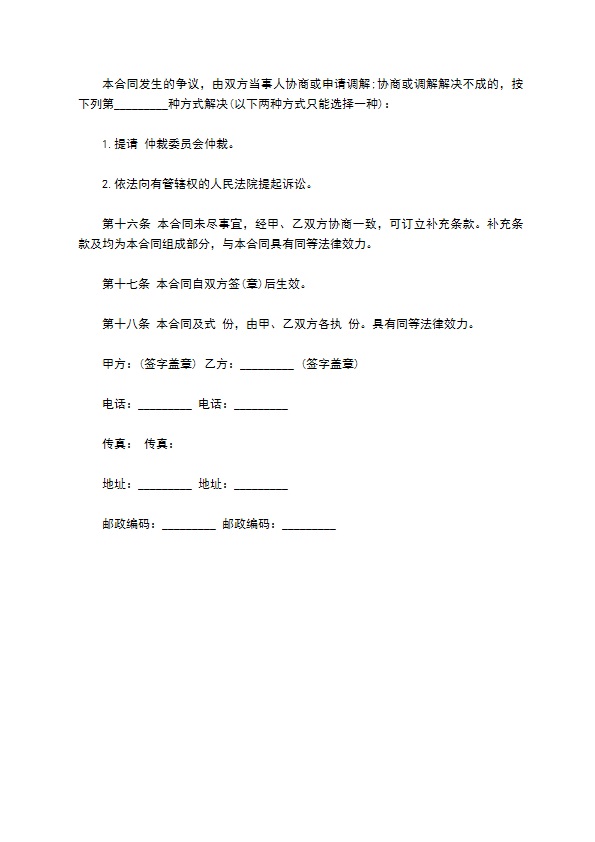 本合同发生的争议，由双方当事人协商或申请调解;协商或调解解决不成的，按下列第_________种方式解决(以下两种方式只能选择一种)：

1. 提请 仲裁委员会仲裁。

2. 依法向有管辖权的人民法院提起诉讼。

第十六条 本合同未尽事宜，经甲、乙双方协商一致，可订立补充条款。补充条款及均为本合同组成部分，与本合同具有同等法律效力。

第十七条 本合同自双方签(章)后生效。

第十八条 本合同及式 份，由甲、乙双方各执 份。具有同等法律效力。

甲方：(签字盖章) 乙方：_________ (签字盖章)

电话：_________ 电话：_________

传真： 传真：

地址：_________ 地址：_________

邮政编码：_________ 邮政编码：_________